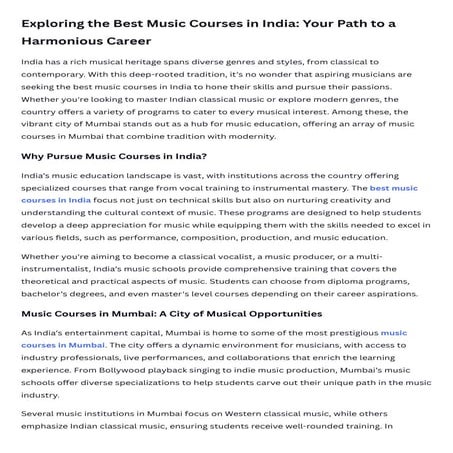 Exploring the Best Music Courses in India: Your Path to a Harmonious Career

India has a rich musical heritage spans diverse genres and styles, from classical to contemporary. With this deep-rooted tradition, it's no wonder that aspiring musicians are seeking the best music courses in India to hone their skills and pursue their passions. Whether you're looking to master Indian classical music or explore modern genres, the country offers a variety of programs to cater to every musical interest. Among these, the vibrant city of Mumbai stands out as a hub for music education, offering an array of music courses in Mumbai that combine tradition with modernity.

Why Pursue Music Courses in India?

India's music education landscape is vast, with institutions across the country offering specialized courses that range from vocal training to instrumental mastery. The best music courses in India focus not just on technical skills but also on nurturing creativity and understanding the cultural context of music. These programs are designed to help students develop a deep appreciation for music while equipping them with the skills needed to excel in various fields, such as performance, composition, production, and music education.

Whether you're aiming to become a classical vocalist, a music producer, or a multi-instrumentalist, India's music schools provide comprehensive training that covers the theoretical and practical aspects of music. Students can choose from diploma programs, bachelor's degrees, and even master's level courses depending on their career aspirations.

Music Courses in Mumbai: A City of Musical Opportunities

As India's entertainment capital, Mumbai is home to some of the most prestigious music courses in Mumbai. The city offers a dynamic environment for musicians, with access to industry professionals, live performances, and collaborations that enrich the learning experience. From Bollywood playback singing to indie music production, Mumbai's music schools offer diverse specializations to help students carve out their unique path in the music industry.

Several music institutions in Mumbai focus on Western classical music, while others emphasize Indian classical music, ensuring students receive well-rounded training. In